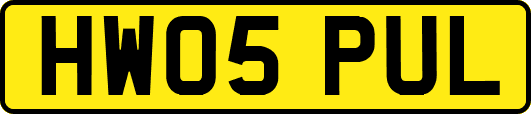 HW05 PUL